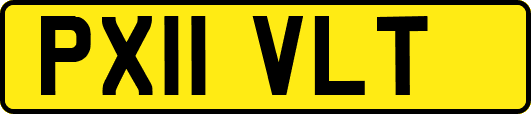 PX11 VLT